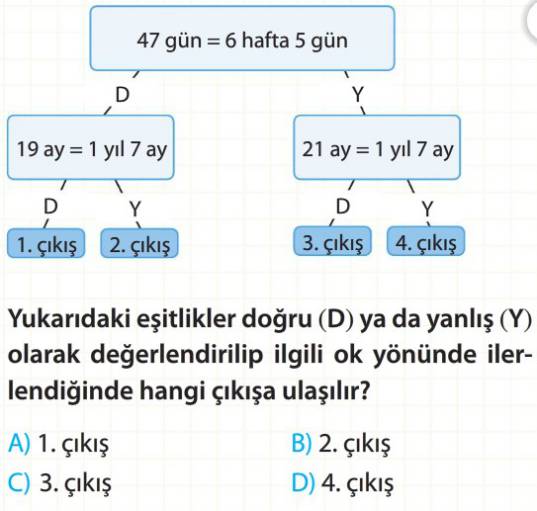 47 gün = 6 hafta 5 gün

D

Y

19 ay = 1 yıl 7 ay

21 ay = 1 yıl 7 ay

D

Y

D

Y

1. çıkış

2. çıkış

3. çıkış

4. çıkış

Yukarıdaki eşitlikler doğru (D) ya da yanlış (Y) olarak değerlendirilip ilgili ok yönünde ilerlendiğinde hangi çıkışa ulaşılır?

A) 1. çıkış
B) 2. çıkış
C) 3. çıkış
D) 4. çıkış